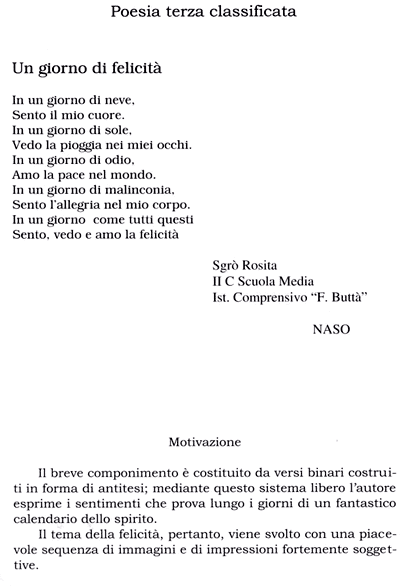 Poesia terza classificata

Un giorno di felicità

In un giorno di neve,
Sento il mio cuore.
In un giorno di sole,
Vedo la pioggia nei miei occhi.
In un giorno di odio,
Amo la pace nel mondo.
In un giorno di malinconia,
Sento l'allegria nel mio corpo.
In un giorno come tutti questi
Sento, vedo e amo la felicità

Sgrò Rosita
II C Scuola Media
Ist. Comprensivo "F. Buttà"

NASO

Motivazione

Il breve componimento è costituito da versi binari costruiti in forma di antitesi; mediante questo sistema libero l'autore esprime i sentimenti che prova lungo i giorni di un fantastico calendario dello spirito.

Il tema della felicità, pertanto, viene svolto con una piacevole sequenza di immagini e di impressioni fortemente soggettive.